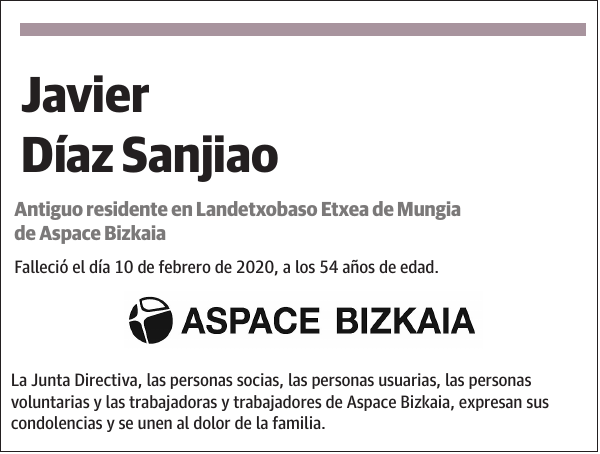 Javier
Díaz Sanjiao

Antiguo residente en Landetxobaso Etxea de Mungia de Aspace Bizkaia

Falleció el día 10 de febrero de 2020, a los 54 años de edad.

ASPACE BIZKAIA

La Junta Directiva, las personas socias, las personas usuarias, las personas voluntarias y las trabajadoras y trabajadores de Aspace Bizkaia, expresan sus condolencias y se unen al dolor de la familia.